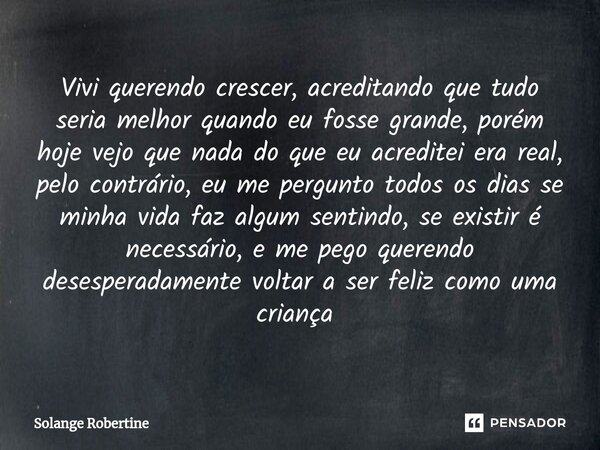 Vivi querendo crescer, acreditando que tudo seria melhor quando eu fosse grande, porém hoje vejo que nada do que eu acreditei era real, pelo contrário, eu me pergunto todos os dias se minha vida faz algum sentindo, se existir é necessário, e me pego querendo desesperadamente voltar a ser feliz como uma criança

Solange Robertine

PENSADOR